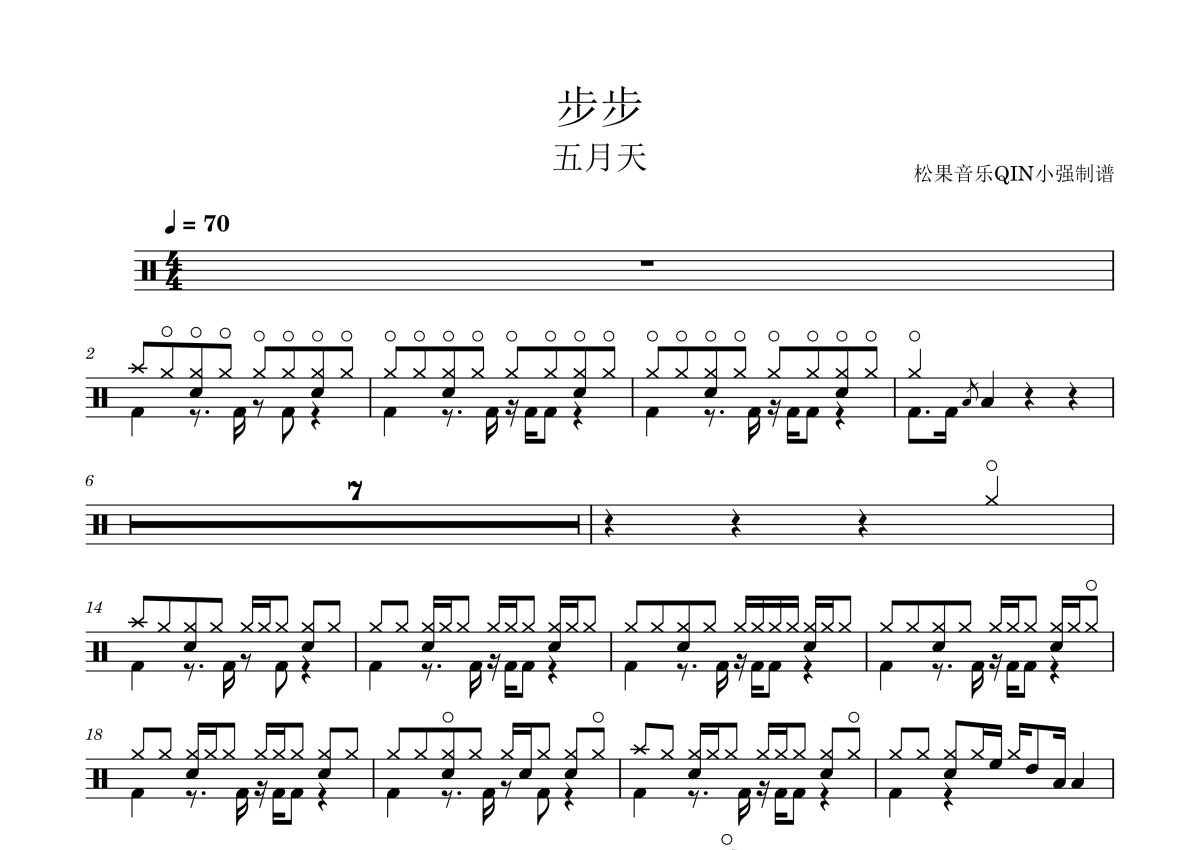 步步

五月天

松果音乐QIN小强制谱

= 70

2

6

7

14

18